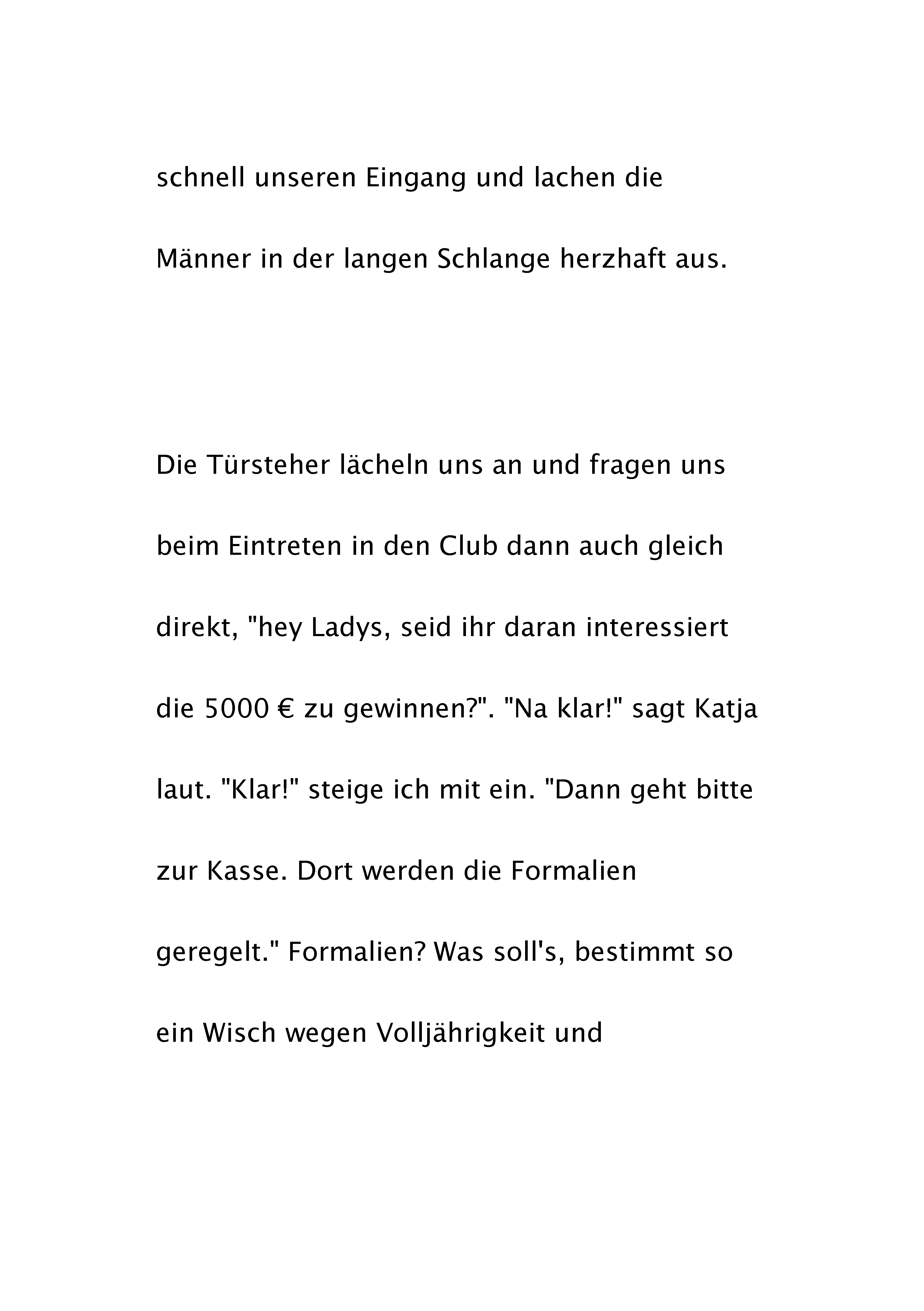 schnell unseren Eingang und lachen die Männer in der langen Schlange herzhaft aus.

Die Türsteher lächeln uns an und fragen uns beim Eintreten in den Club dann auch gleich direkt, "hey Ladys, seid ihr daran interessiert die 5000 € zu gewinnen?". "Na klar!" sagt Katja laut. "Klar!" steige ich mit ein. "Dann geht bitte zur Kasse. Dort werden die Formalien geregelt." Formalien? Was soll's, bestimmt so ein Wisch wegen Volljährigkeit und